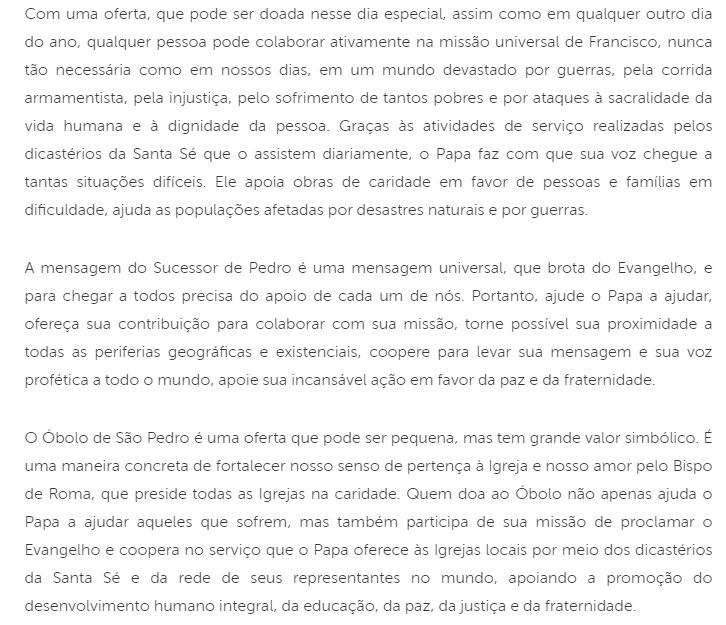 Com uma oferta, que pode ser doada nesse dia especial, assim como em qualquer outro dia do ano, qualquer pessoa pode colaborar ativamente na missão universal de Francisco, nunca tão necessária como em nossos dias, em um mundo devastado por guerras, pela corrida armamentista, pela injustiça, pelo sofrimento de tantos pobres e por ataques à sacralidade da vida humana e à dignidade da pessoa. Graças às atividades de serviço realizadas pelos dicastérios da Santa Sé que o assistem diariamente, o Papa faz com que sua voz chegue a tantas situações difíceis. Ele apoia obras de caridade em favor de pessoas e famílias em dificuldade, ajuda as populações afetadas por desastres naturais e por guerras.

A mensagem do Sucessor de Pedro é uma mensagem universal, que brota do Evangelho, e para chegar a todos precisa do apoio de cada um de nós. Portanto, ajude o Papa a ajudar, ofereça sua contribuição para colaborar com sua missão, torne possível sua proximidade a todas as periferias geográficas e existenciais, coopere para levar sua mensagem e sua voz profética a todo o mundo, apoie sua incansável ação em favor da paz e da fraternidade.

O Óbolo de São Pedro é uma oferta que pode ser pequena, mas tem grande valor simbólico. É uma maneira concreta de fortalecer nosso senso de pertença à Igreja e nosso amor pelo Bispo de Roma, que preside todas as Igrejas na caridade. Quem doa ao Óbolo não apenas ajuda o Papa a ajudar aqueles que sofrem, mas também participa de sua missão de proclamar o Evangelho e coopera no serviço que o Papa oferece às Igrejas locais por meio dos dicastérios da Santa Sé e da rede de seus representantes no mundo, apoiando a promoção do desenvolvimento humano integral, da educação, da paz, da justiça e da fraternidade.